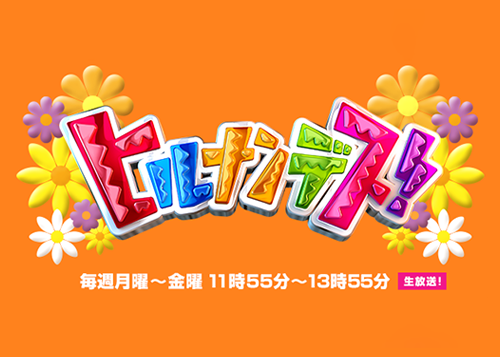 ヒルナンデス!

毎週月曜～金曜 11時55分～13時55分 生放送!